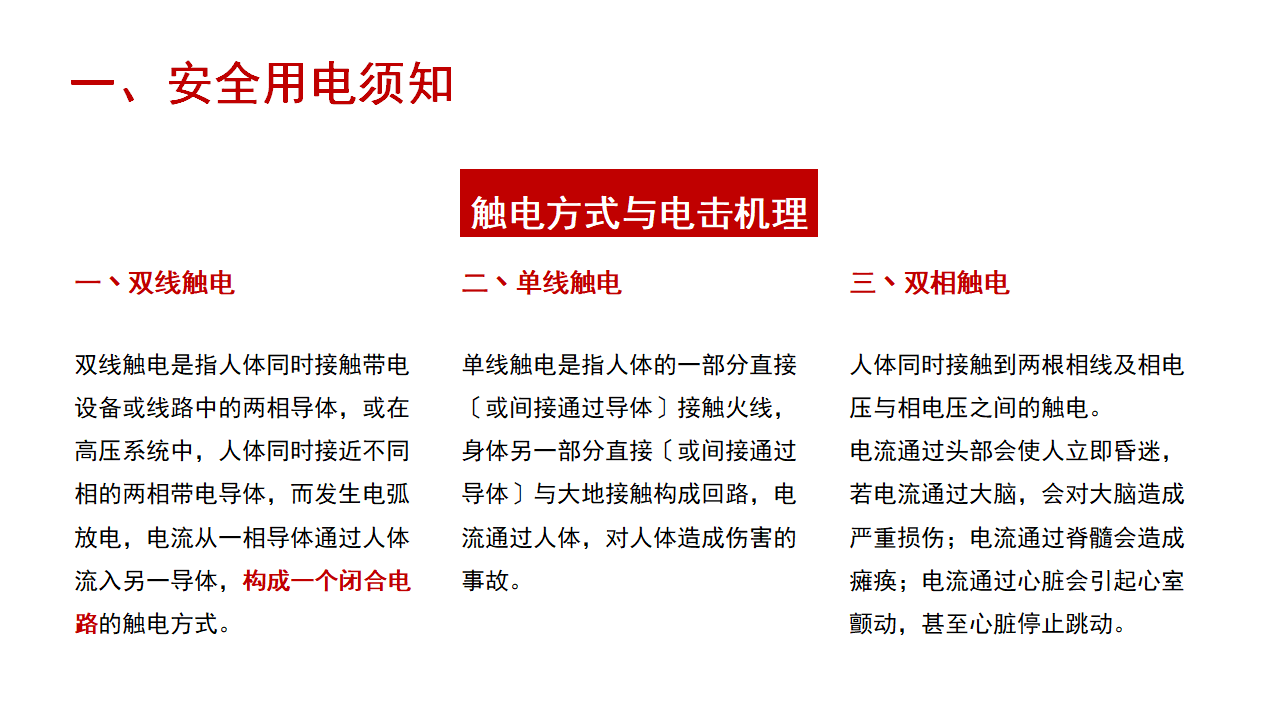 一、安全用电须知

触电方式与电击机理

一、双线触电

双线触电是指人体同时接触带电设备或线路中的两相导体，或在高压系统中，人体同时接近不同相的两相带电导体，而发生电弧放电，电流从一相导体通过人体流入另一导体，构成一个闭合电路的触电方式。

二、单线触电

单线触电是指人体的一部分直接〔或间接通过导体〕接触火线，身体另一部分直接〔或间接通过导体〕与大地接触构成回路，电流通过人体，对人体造成伤害的事故。

三、双相触电

人体同时接触到两根相线及相电压与相电压之间的触电。
电流通过头部会使人立即昏迷，若电流通过大脑，会对大脑造成严重损伤；电流通过脊髓会造成瘫痪；电流通过心脏会引起心室颤动，甚至心脏停止跳动。